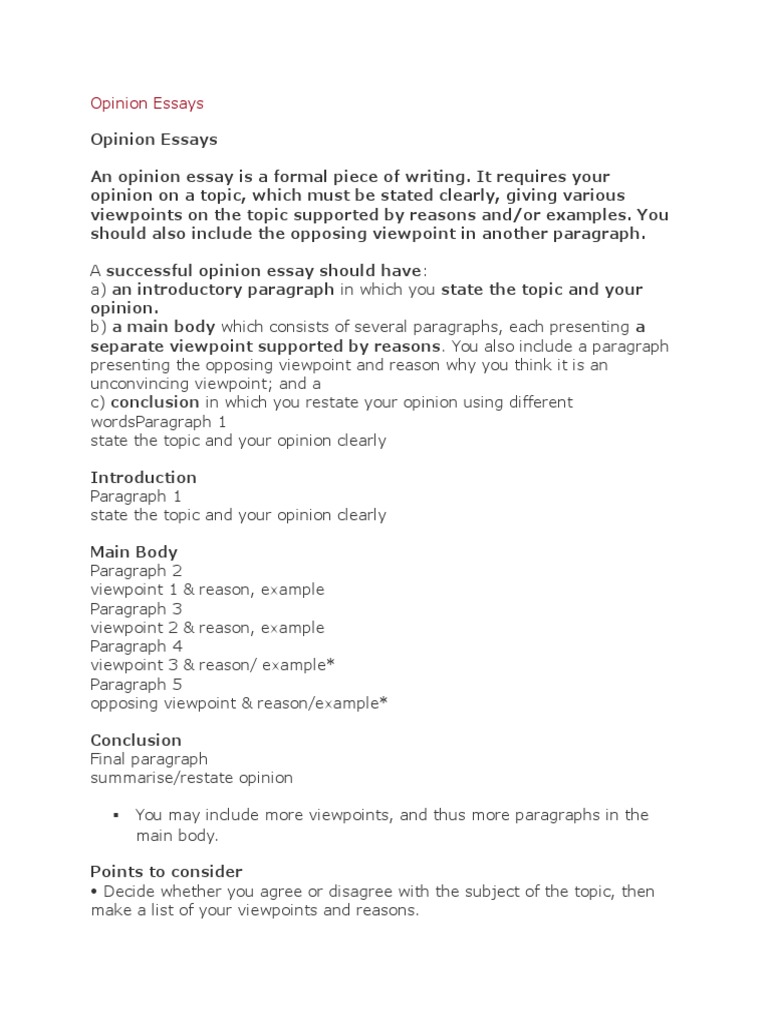 Opinion Essays

Opinion Essays

An opinion essay is a formal piece of writing. It requires your opinion on a topic, which must be stated clearly, giving various viewpoints on the topic supported by reasons and/or examples. You should also include the opposing viewpoint in another paragraph.

A successful opinion essay should have:
a) an introductory paragraph in which you state the topic and your opinion.
b) a main body which consists of several paragraphs, each presenting a separate viewpoint supported by reasons. You also include a paragraph presenting the opposing viewpoint and reason why you think it is an unconvincing viewpoint; and a
c) conclusion in which you restate your opinion using different wordsParagraph 1
state the topic and your opinion clearly

Introduction
Paragraph 1
state the topic and your opinion clearly

Main Body
Paragraph 2
viewpoint 1 & reason, example
Paragraph 3
viewpoint 2 & reason, example
Paragraph 4
viewpoint 3 & reason/ example*
Paragraph 5
opposing viewpoint & reason/example*

Conclusion
Final paragraph
summarise/restate opinion

▪ You may include more viewpoints, and thus more paragraphs in the main body.

Points to consider
• Decide whether you agree or disagree with the subject of the topic, then make a list of your viewpoints and reasons.